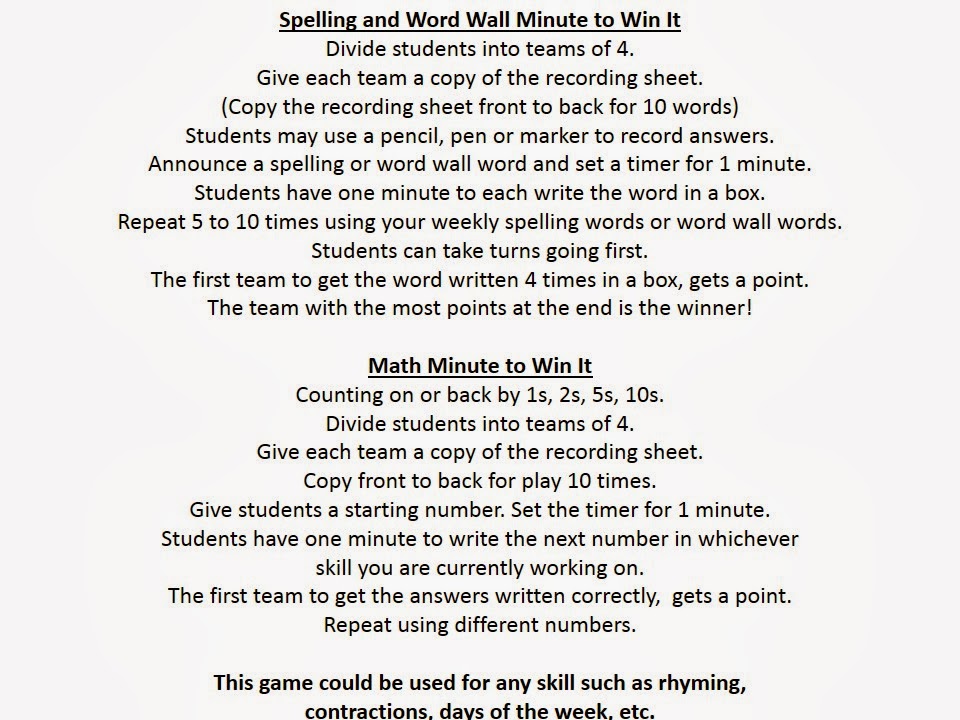 Spelling and Word Wall Minute to Win It
Divide students into teams of 4.
Give each team a copy of the recording sheet.
(Copy the recording sheet front to back for 10 words)
Students may use a pencil, pen or marker to record answers.
Announce a spelling or word wall word and set a timer for 1 minute.
Students have one minute to each write the word in a box.
Repeat 5 to 10 times using your weekly spelling words or word wall words.
Students can take turns going first.
The first team to get the word written 4 times in a box, gets a point.
The team with the most points at the end is the winner!

Math Minute to Win It
Counting on or back by 1s, 2s, 5s, 10s.
Divide students into teams of 4.
Give each team a copy of the recording sheet.
Copy front to back for play 10 times.
Give students a starting number. Set the timer for 1 minute.
Students have one minute to write the next number in whichever skill you are currently working on.
The first team to get the answers written correctly, gets a point.
Repeat using different numbers.

This game could be used for any skill such as rhyming, contractions, days of the week, etc.